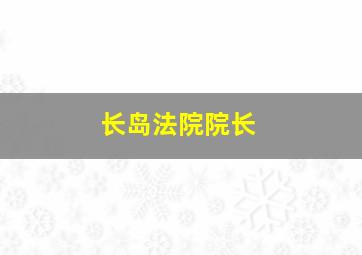 长岛法院院长